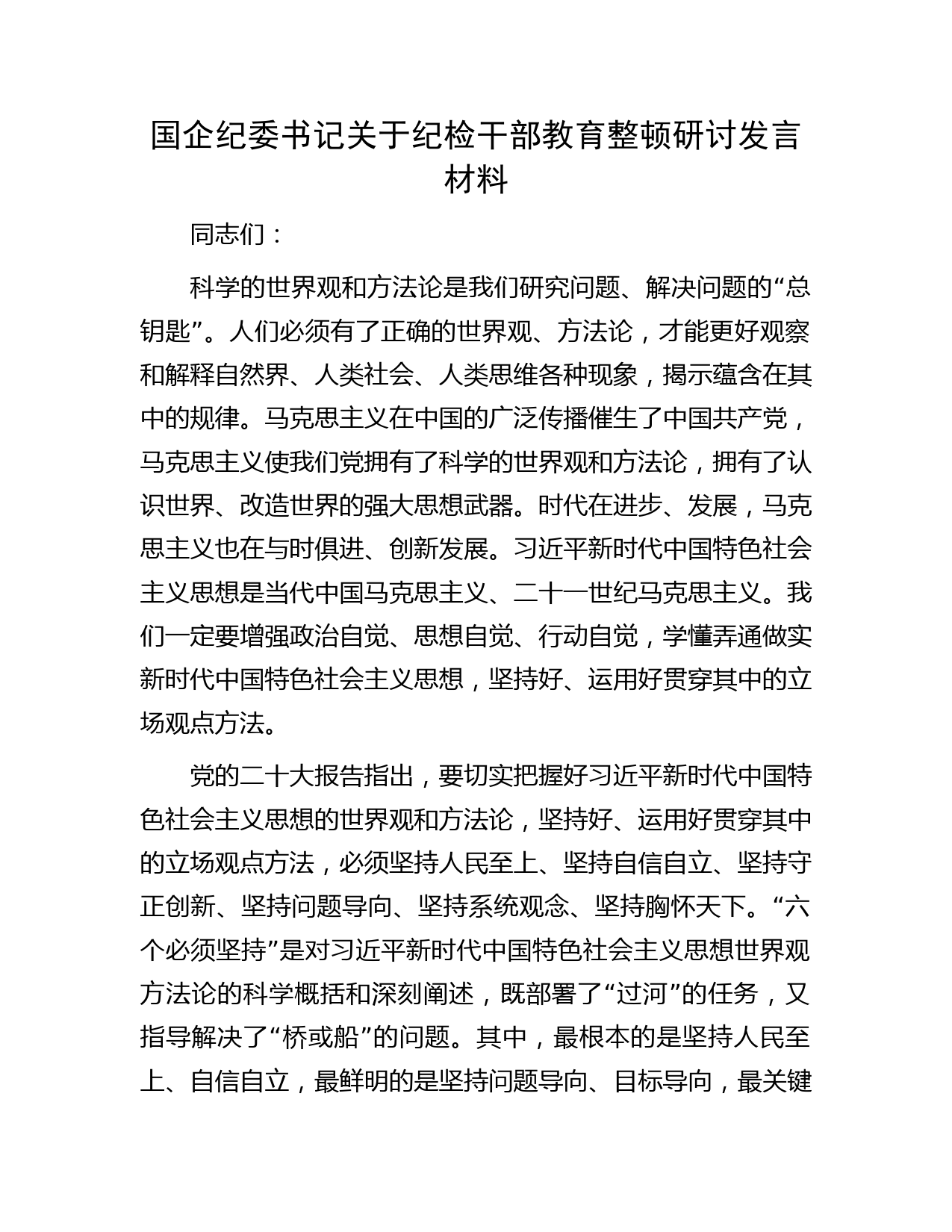 国企纪委书记关于纪检干部教育整顿研讨发言材料

同志们：

科学的世界观和方法论是我们研究问题、解决问题的“总钥匙”。人们必须有了正确的世界观、方法论，才能更好观察和解释自然界、人类社会、人类思维各种现象，揭示蕴含在其中的规律。马克思主义在中国的广泛传播催生了中国共产党，马克思主义使我们党拥有了科学的世界观和方法论，拥有了认识世界、改造世界的强大思想武器。时代在进步、发展，马克思主义也在与时俱进、创新发展。习近平新时代中国特色社会主义思想是当代中国马克思主义、二十一世纪马克思主义。我们一定要增强政治自觉、思想自觉、行动自觉，学懂弄通做实新时代中国特色社会主义思想，坚持好、运用好贯穿其中的立场观点方法。

党的二十大报告指出，要切实把握好习近平新时代中国特色社会主义思想的世界观和方法论，坚持好、运用好贯穿其中的立场观点方法，必须坚持人民至上、坚持自信自立、坚持守正创新、坚持问题导向、坚持系统观念、坚持胸怀天下。“六个必须坚持”是对习近平新时代中国特色社会主义思想世界观方法论的科学概括和深刻阐述，既部署了“过河”的任务，又指导解决了“桥或船”的问题。其中，最根本的是坚持人民至上、自信自立，最鲜明的是坚持问题导向、目标导向，最关键